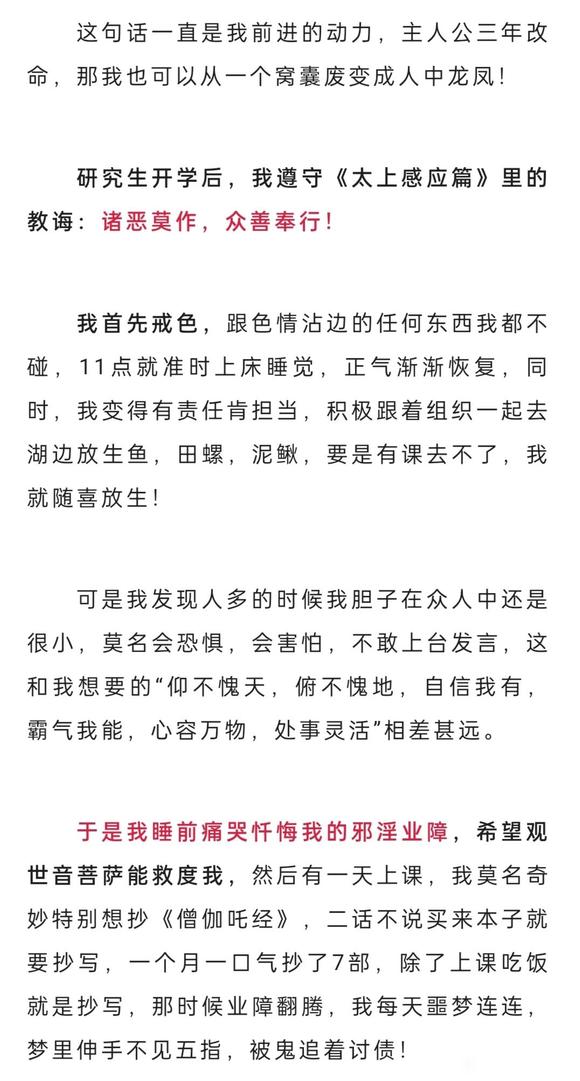 这句话一直是我前进的动力，主人公三年改命，那我也可以从一个窝囊废变成人中龙凤！

研究生开学后，我遵守《太上感应篇》里的教诲：诸恶莫作，众善奉行！

我首先戒色，跟色情沾边的任何东西我都不碰，11点就准时上床睡觉，正气渐渐恢复，同时，我变得有责任肯担当，积极跟着组织一起去湖边放生鱼，田螺，泥鳅，要是有课去不了，我就随喜放生！

可是我发现人多的时候我胆子在众人中还是很小，莫名会恐惧，会害怕，不敢上台发言，这和我想要的“仰不愧天，俯不愧地，自信我有，霸气我能，心容万物，处事灵活”相差甚远。

于是我睡前痛哭忏悔我的邪淫业障，希望观世音菩萨能救度我，然后有一天上课，我莫名奇妙特别想抄《僧伽吒经》，二话不说买来本子就要抄写，一个月一口气抄了7部，除了上课吃饭就是抄写，那时候业障翻腾，我每天噩梦连连，梦里伸手不见五指，被鬼追着讨债！